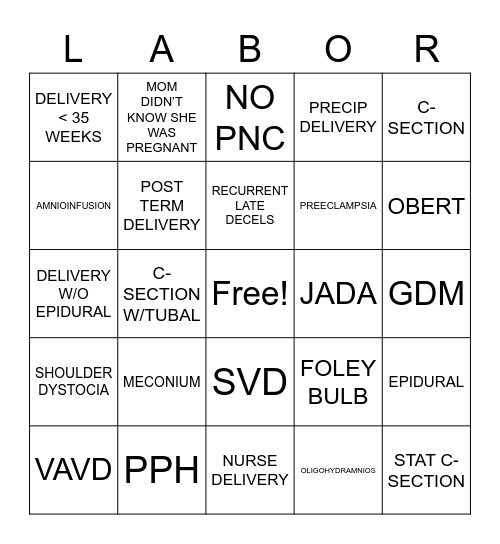 | L | A | B | O | R |
|---|---|---|---|---|
| DELIVERY < 35 WEEKS | MOM DIDN'T KNOW SHE WAS PREGNANT | NO PNC | PRECIP DELIVERY | C-SECTION |
| AMNIOINFUSION | POST TERM DELIVERY | RECURRENT LATE DECELS | PREECLAMPSIA | OBERT |
| DELIVERY W/O EPIDURAL | C-SECTION W/TUBAL | Free! | JADA | GDM |
| SHOULDER DYSTOCIA | MECONIUM | SVD | FOLEY BULB | EPIDURAL |
| VAVD | PPH | NURSE DELIVERY | OLIGOHYDRAMNIOS | STAT C-SECTION |